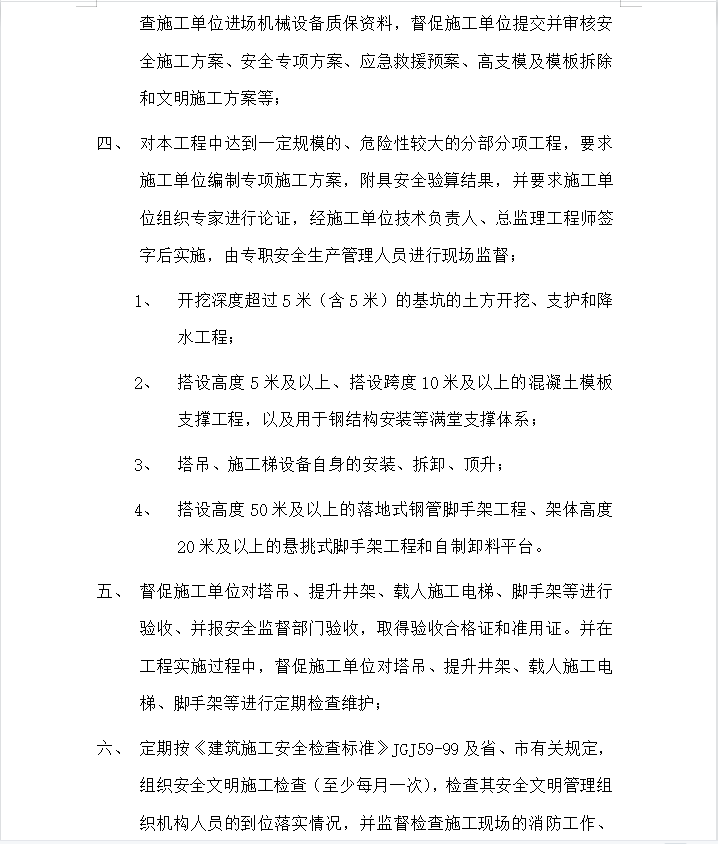 查施工单位进场机械设备质保资料，督促施工单位提交并审核安全施工方案、安全专项方案、应急救援预案、高支模及模板拆除和文明施工方案等；

四、 对本工程中达到一定规模的、危险性较大的分部分项工程，要求施工单位编制专项施工方案，附具安全验算结果，并要求施工单位组织专家进行论证，经施工单位技术负责人、总监理工程师签字后实施，由专职安全生产管理人员进行现场监督；

1、 开挖深度超过5米（含5米）的基坑的土方开挖、支护和降水工程；

2、 搭设高度5米及以上、搭设跨度10米及以上的混凝土模板支撑工程，以及用于钢结构安装等满堂支撑体系；

3、 塔吊、施工梯设备自身的安装、拆卸、顶升；

4、 搭设高度50米及以上的落地式钢管脚手架工程、架体高度20米及以上的悬挑式脚手架工程和自制卸料平台。

五、 督促施工单位对塔吊、提升井架、载人施工电梯、脚手架等进行验收、并报安全监督部门验收，取得验收合格证和准用证。并在工程实施过程中，督促施工单位对塔吊、提升井架、载人施工电梯、脚手架等进行定期检查维护；

六、 定期按《建筑施工安全检查标准》JGJ59-99及省、市有关规定，组织安全文明施工检查（至少每月一次），检查其安全文明管理组织机构人员的到位落实情况，并监督检查施工现场的消防工作、